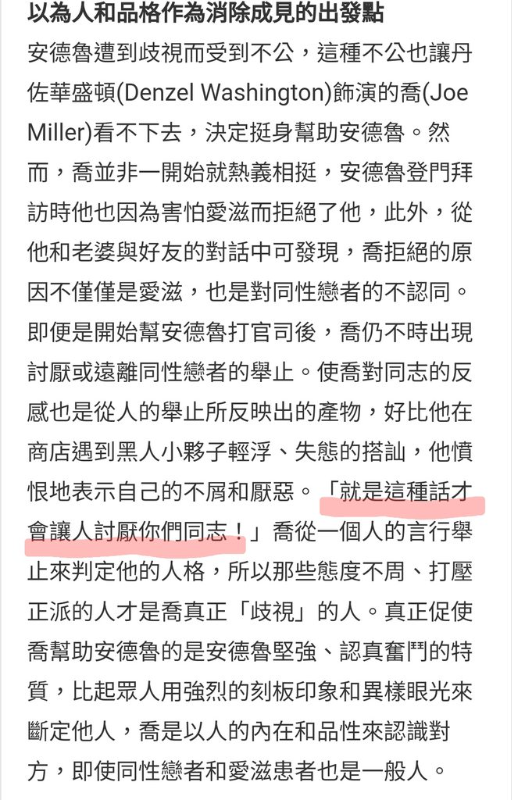 以為人和品格作為消除成見的出發點

安德魯遭到歧視而受到不公，這種不公也讓丹佐華盛頓(Denzel Washington)飾演的喬(Joe Miller)看不下去，決定挺身幫助安德魯。然而，喬並非一開始就熱義相挺，安德魯登門拜訪時他也因為害怕愛滋而拒絕了他，此外，從他和老婆與好友的對話中可發現，喬拒絕的原因不僅僅是愛滋，也是對同性戀者的不認同。即便是開始幫安德魯打官司後，喬仍不時出現討厭或遠離同性戀者的舉止。使喬對同志的反感也是從人的舉止所反映出的產物，好比他在商店遇到黑人小夥子輕浮、失態的搭訕，他憤恨地表示自己的不屑和厭惡。「就是這種話才會讓人討厭你們同志！」喬從一個人的言行舉止來判定他的人格，所以那些態度不周、打壓正派的人才是喬真正「歧視」的人。真正促使喬幫助安德魯的是安德魯堅強、認真奮鬥的特質，比起眾人用強烈的刻板印象和異樣眼光來斷定他人，喬是以人的內在和品性來認識對方，即使同性戀者和愛滋患者也是一般人。